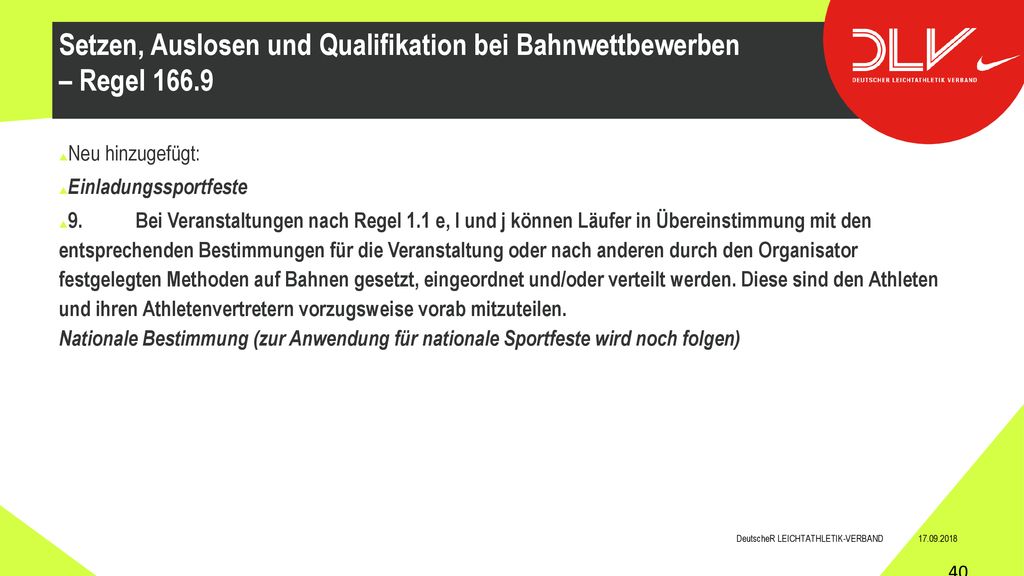 Setzen, Auslosen und Qualifikation bei Bahnwettbewerben – Regel 166.9

DLV
DEUTSCHER LEICHTATHLETIK VERBAND

Neu hinzugefügt:

Einladungssportfeste

9. Bei Veranstaltungen nach Regel 1.1 e, l und j können Läufer in Übereinstimmung mit den entsprechenden Bestimmungen für die Veranstaltung oder nach anderen durch den Organisator festgelegten Methoden auf Bahnen gesetzt, eingeordnet und/oder verteilt werden. Diese sind den Athleten und ihren Athletenvertretern vorzugsweise vorab mitzuteilen.
Nationale Bestimmung (zur Anwendung für nationale Sportfeste wird noch folgen)

DeutscheR LEICHTATHLETIK-VERBAND 17.09.2018

40